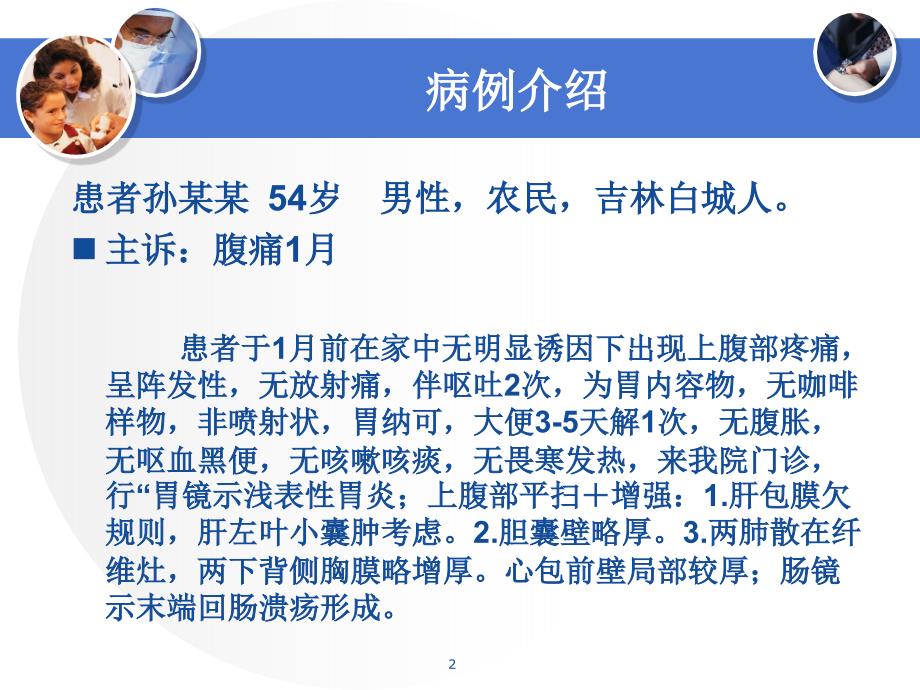 病例介绍

患者孙某某 54岁 男性，农民，吉林白城人。

■ 主诉：腹痛1月

患者于1月前在家中无明显诱因下出现上腹部疼痛，呈阵发性，无放射痛，伴呕吐2次，为胃内容物，无咖啡样物，非喷射状，胃纳可，大便3-5天解1次，无腹胀，无呕血黑便，无咳嗽咳痰，无畏寒发热，来我院门诊，行“胃镜示浅表性胃炎；上腹部平扫＋增强：1.肝包膜欠规则，肝左叶小囊肿考虑。2.胆囊壁略厚。3.两肺散在纤维灶，两下背侧胸膜略增厚。心包前壁局部较厚；肠镜示末端回肠溃疡形成。

2